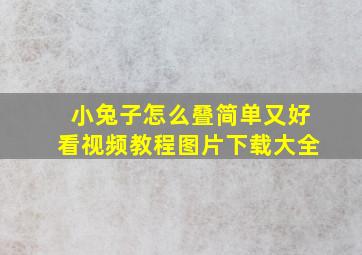 小兔子怎么叠简单又好看视频教程图片下载大全